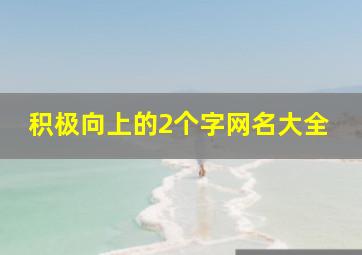 积极向上的2个字网名大全